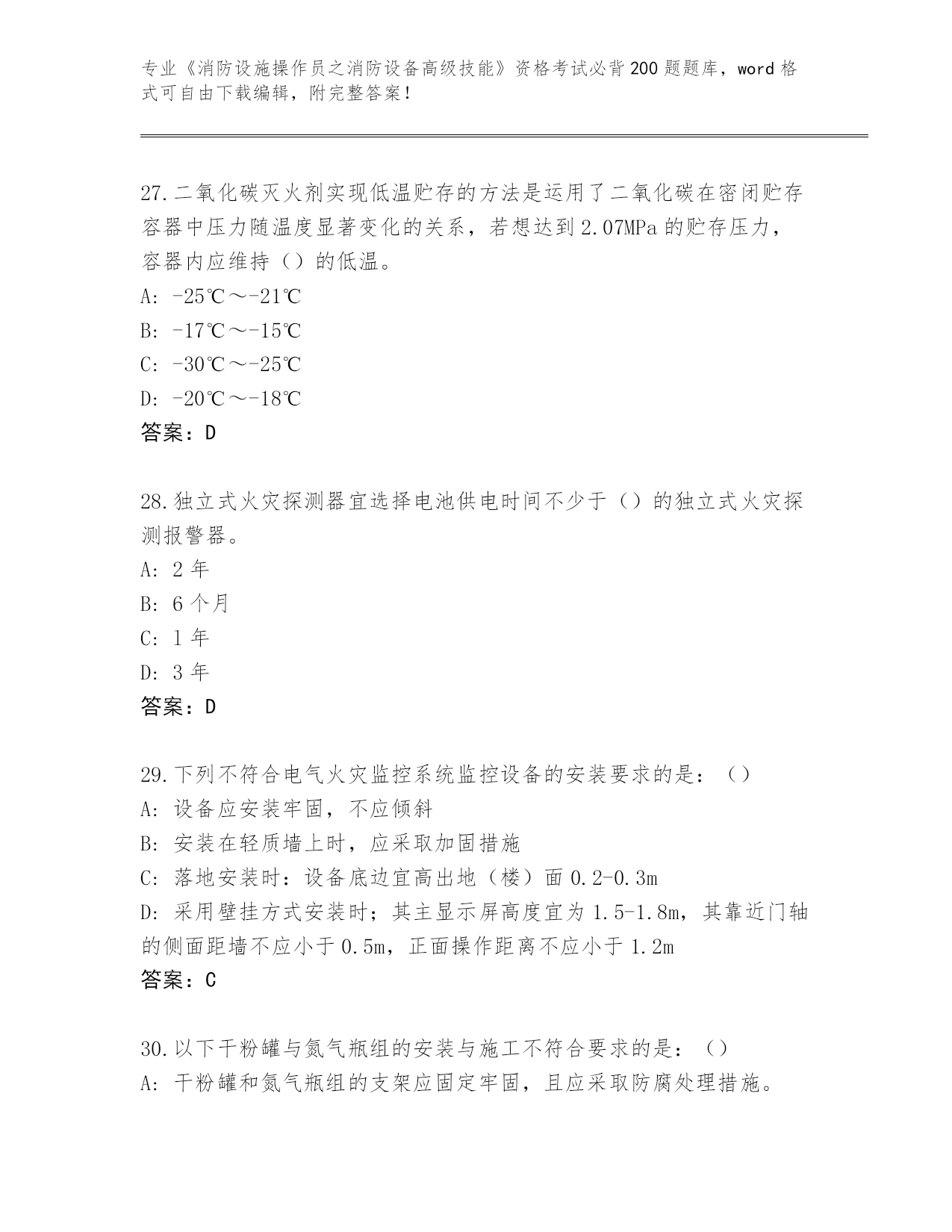 专业《消防设施操作员之消防设备高级技能》资格考试必背200题题库，word格式可自由下载编辑，附完整答案！

27.二氧化碳灭火剂实现低温贮存的方法是运用了二氧化碳在密闭贮存容器中压力随温度显著变化的关系，若想达到2.07MPa的贮存压力，容器内应维持（）的低温。
A: -25℃～-21℃
B: -17℃～-15℃
C: -30℃～-25℃
D: -20℃～-18℃
答案：D

28.独立式火灾探测器宜选择电池供电时间不少于（）的独立式火灾探测报警器。
A: 2年
B: 6个月
C: 1年
D: 3年
答案：D

29.下列不符合电气火灾监控系统监控设备的安装要求的是：（）
A: 设备应安装牢固，不应倾斜
B: 安装在轻质墙上时，应采取加固措施
C: 落地安装时：设备底边宜高出地（楼）面0.2-0.3m
D: 采用壁挂方式安装时；其主显示屏高度宜为1.5-1.8m，其靠近门轴的侧面距墙不应小于0.5m，正面操作距离不应小于1.2m
答案：C

30.以下干粉罐与氮气瓶组的安装与施工不符合要求的是：（）
A: 干粉罐和氮气瓶组的支架应固定牢固，且应采取防腐处理措施。